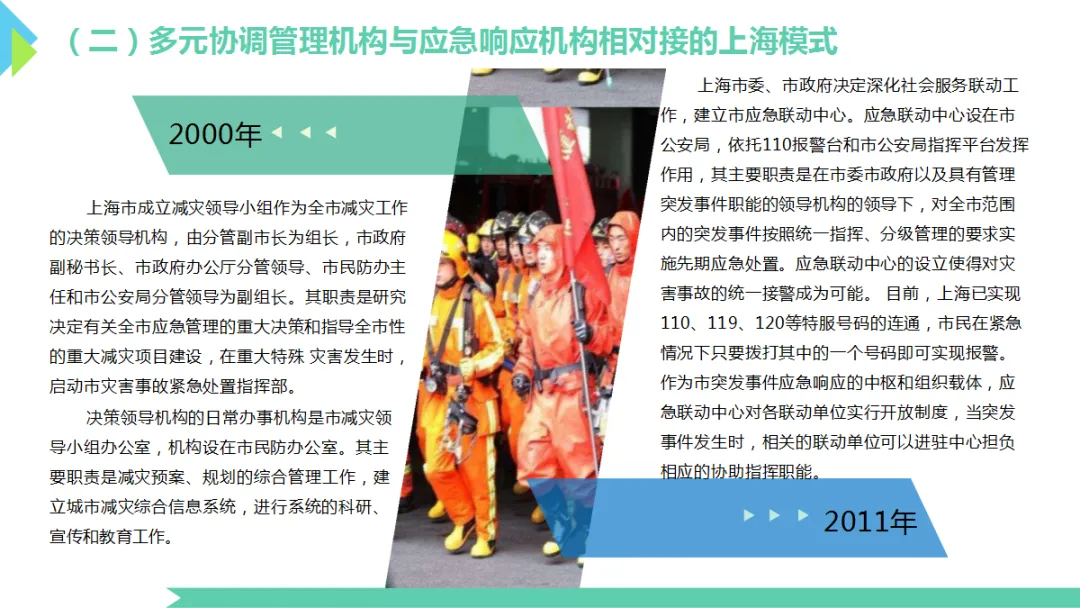 （二）多元协调管理机构与应急响应机构相对接的上海模式

2000年

上海市成立减灾领导小组作为全市减灾工作的决策领导机构，由分管副市长为组长，市政府副秘书长、市政府办公厅分管领导、市民防办主任和市公安局分管领导为副组长。其职责是研究决定有关全市应急管理的重大决策和指导全市性的重大减灾项目建设，在重大特殊 灾害发生时，启动市灾害事故紧急处置指挥部。

决策领导机构的日常办事机构是市减灾领导小组办公室，机构设在市民防办公室。其主要职责是减灾预案、规划的综合管理工作，建立城市减灾综合信息系统，进行系统的科研、宣传和教育工作。

上海市委、市政府决定深化社会服务联动工作，建立市应急联动中心。应急联动中心设在市公安局，依托110报警台和市公安局指挥平台发挥作用，其主要职责是在市委市政府以及具有管理突发事件职能的领导机构的领导下，对全市范围内的突发事件按照统一指挥、分级管理的要求实施先期应急处置。应急联动中心的设立使得对灾害事故的统一接警成为可能。 目前，上海已实现110、119、120等特服号码的连通，市民在紧急情况下只要拨打其中的一个号码即可实现报警。作为市突发事件应急响应的中枢和组织载体，应急联动中心对各联动单位实行开放制度，当突发事件发生时，相关的联动单位可以进驻中心担负相应的协助指挥职能。

2011年